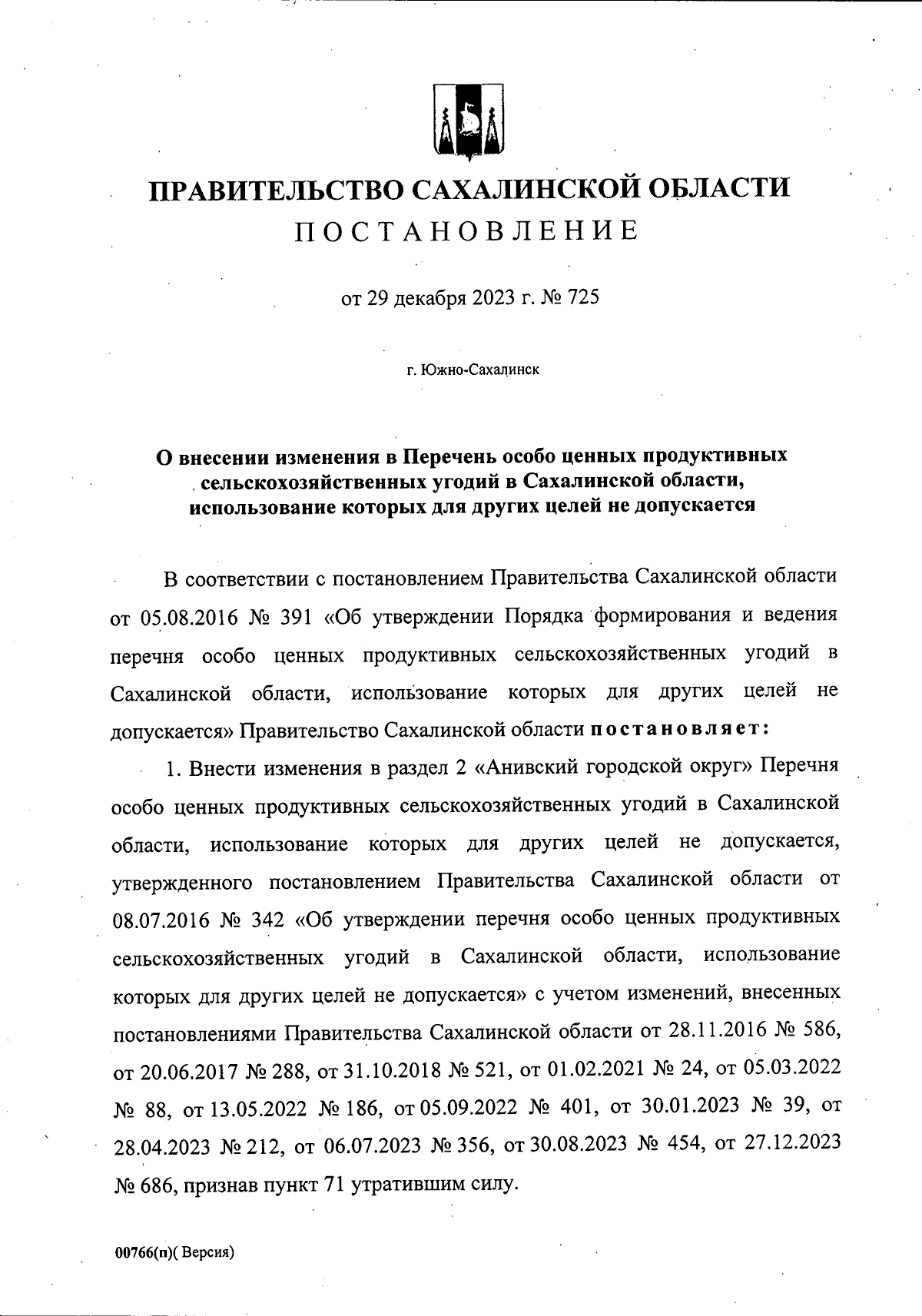 ПРАВИТЕЛЬСТВО САХАЛИНСКОЙ ОБЛАСТИ
ПОСТАНОВЛЕНИЕ

от 29 декабря 2023 г. № 725

г. Южно-Сахалинск

О внесении изменения в Перечень особо ценных продуктивных сельскохозяйственных угодий в Сахалинской области, использование которых для других целей не допускается

В соответствии с постановлением Правительства Сахалинской области от 05.08.2016 № 391 «Об утверждении Порядка формирования и ведения перечня особо ценных продуктивных сельскохозяйственных угодий в Сахалинской области, использование которых для других целей не допускается» Правительство Сахалинской области постановляет:

1. Внести изменения в раздел 2 «Анивский городской округ» Перечня особо ценных продуктивных сельскохозяйственных угодий в Сахалинской области, использование которых для других целей не допускается, утвержденного постановлением Правительства Сахалинской области от 08.07.2016 № 342 «Об утверждении перечня особо ценных продуктивных сельскохозяйственных угодий в Сахалинской области, использование которых для других целей не допускается» с учетом изменений, внесенных постановлениями Правительства Сахалинской области от 28.11.2016 № 586, от 20.06.2017 № 288, от 31.10.2018 № 521, от 01.02.2021 № 24, от 05.03.2022 № 88, от 13.05.2022 № 186, от 05.09.2022 № 401, от 30.01.2023 № 39, от 28.04.2023 № 212, от 06.07.2023 № 356, от 30.08.2023 № 454, от 27.12.2023 № 686, признав пункт 71 утратившим силу.

00766(п)( Версия)